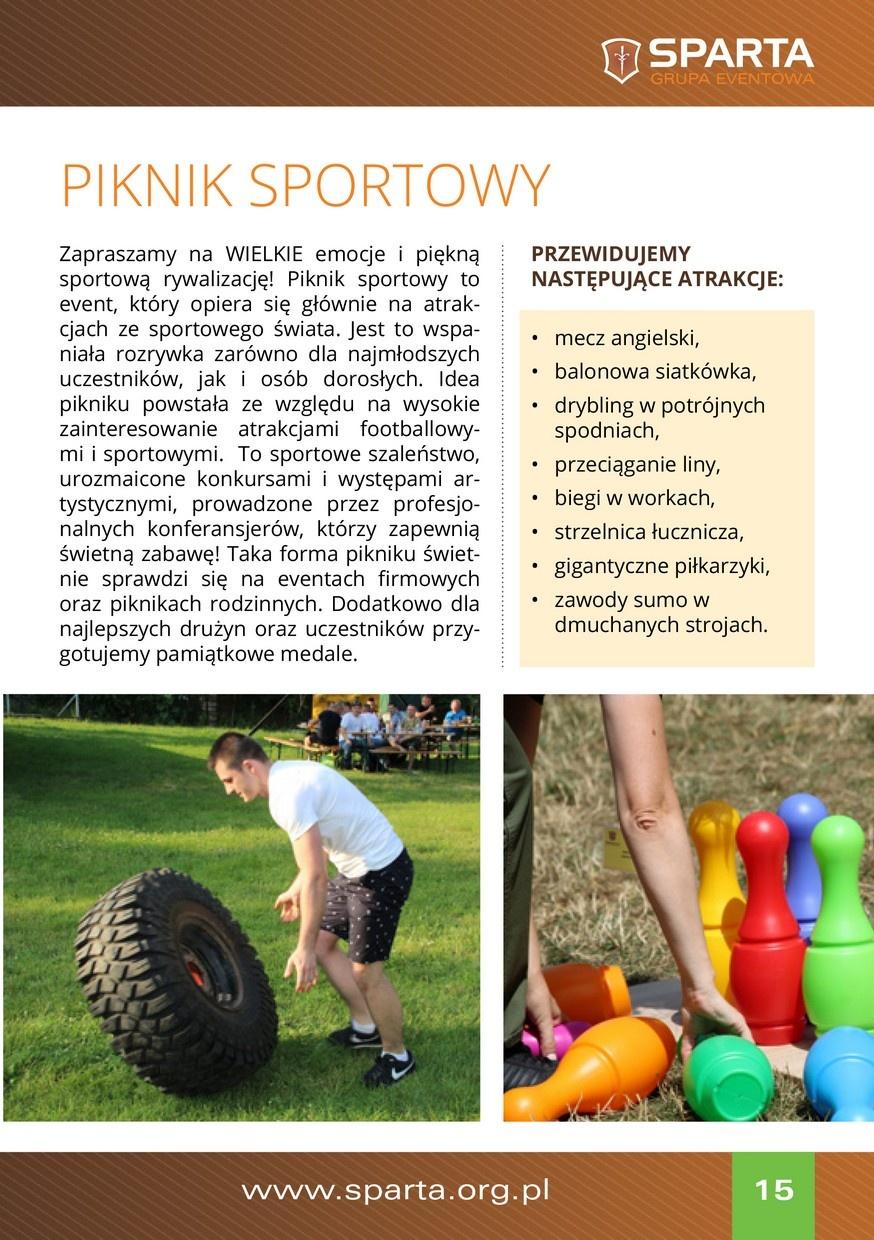 SPARTA
GRUPA EVENTOWA

PIKNIK SPORTOWY

Zapraszamy na WIELKIE emocje i piękną sportową rywalizację! Piknik sportowy to event, który opiera się głównie na atrakcjach ze sportowego świata. Jest to wspaniała rozrywka zarówno dla najmłodszych uczestników, jak i osób dorosłych. Idea pikniku powstała ze względu na wysokie zainteresowanie atrakcjami footballowymi i sportowymi. To sportowe szaleństwo, urozmaicone konkursami i występami artystycznymi, prowadzone przez profesjonalnych konferansjerów, którzy zapewnią świetną zabawę! Taka forma pikniku świetnie sprawdzi się na eventach firmowych oraz piknikach rodzinnych. Dodatkowo dla najlepszych drużyn oraz uczestników przygotujemy pamiątkowe medale.

PRZEWIDUJEMY NASTĘPUJĄCE ATRAKCJE:

• mecz angielski,
• balonowa siatkówka,
• drybling w potrójnych spodniach,
• przeciąganie liny,
• biegi w workach,
• strzelnica łucznicza,
• gigantyczne piłkarzyki,
• zawody sumo w dmuchanych strojach.

www.sparta.org.pl

15